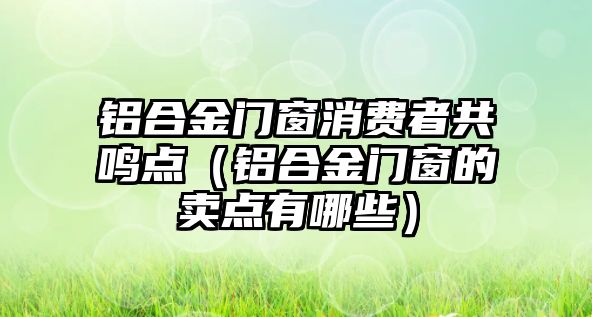 铝合金门窗消费者共鸣点（铝合金门窗的卖点有哪些）